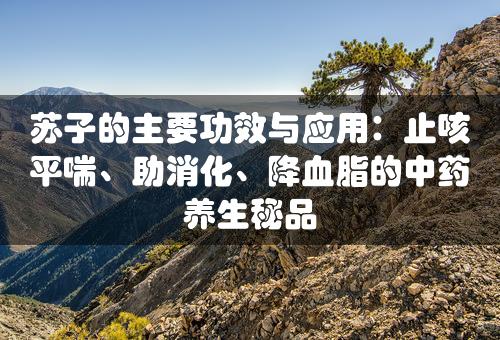 苏子的主要功效与应用：止咳平喘、助消化、降血脂的中药养生秘品